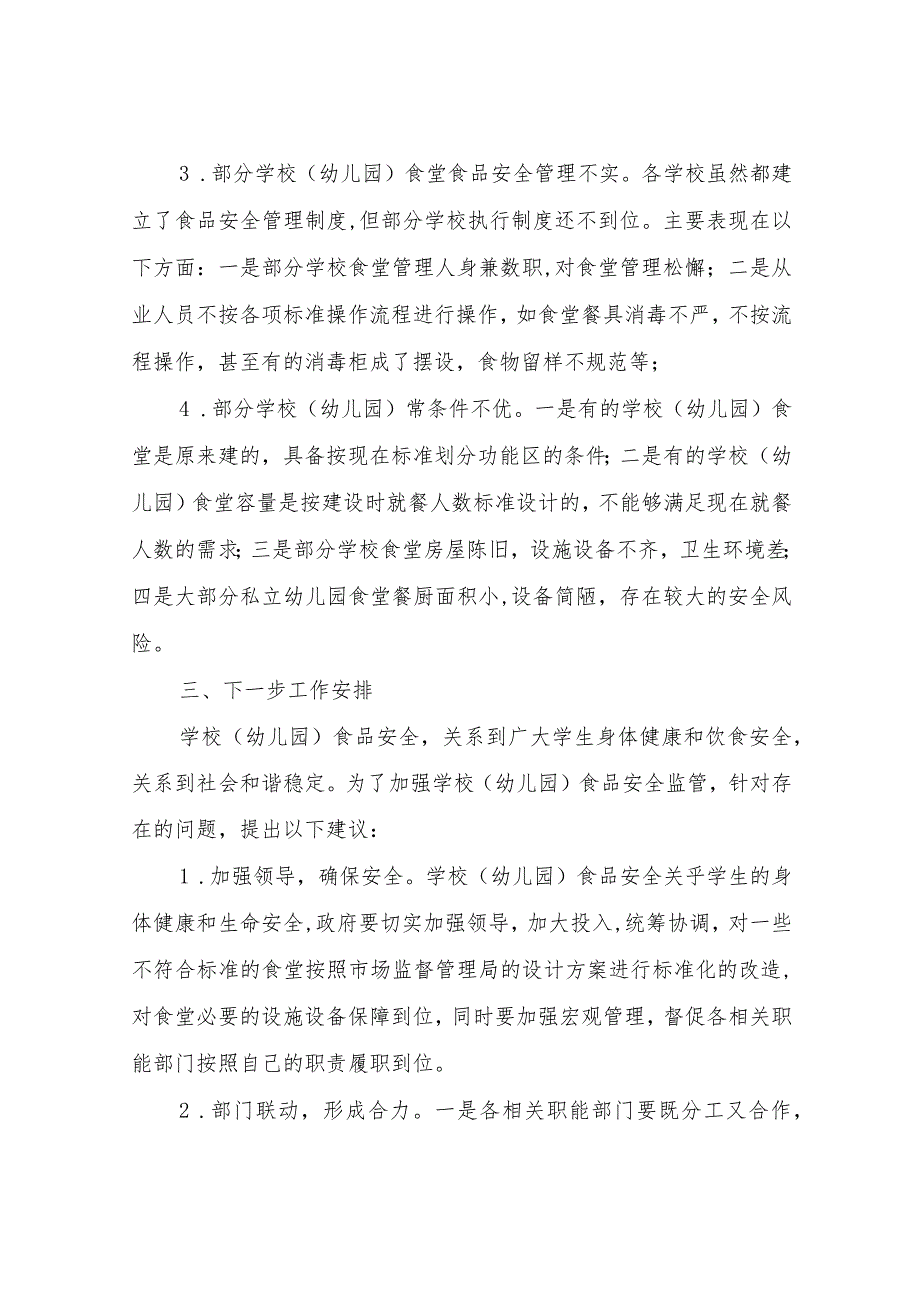 3．部分学校（幼儿园）食堂食品安全管理不实。各学校虽然都建立了食品安全管理制度,但部分学校执行制度还不到位。主要表现在以下方面：一是部分学校食堂管理人身兼数职,对食堂管理松懈；二是从业人员不按各项标准操作流程进行操作，如食堂餐具消毒不严，不按流程操作，甚至有的消毒柜成了摆设，食物留样不规范等；

4．部分学校（幼儿园）常条件不优。一是有的学校（幼儿园）食堂是原来建的，具备按现在标准划分功能区的条件;二是有的学校（幼儿园）食堂容量是按建设时就餐人数标准设计的，不能够满足现在就餐人数的需求;三是部分学校食堂房屋陈旧，设施设备不齐，卫生环境差;四是大部分私立幼儿园食堂餐厨面积小,设备简陋，存在较大的安全风险。

三、下一步工作安排

学校（幼儿园）食品安全，关系到广大学生身体健康和饮食安全，关系到社会和谐稳定。为了加强学校（幼儿园）食品安全监管，针对存在的问题，提出以下建议：

1．加强领导，确保安全。学校（幼儿园）食品安全关乎学生的身体健康和生命安全,政府要切实加强领导，加大投入，统筹协调，对一些不符合标准的食堂按照市场监督管理局的设计方案进行标准化的改造,对食堂必要的设施设备保障到位，同时要加强宏观管理，督促各相关职能部门按照自己的职责履职到位。

2．部门联动，形成合力。一是各相关职能部门要既分工又合作，